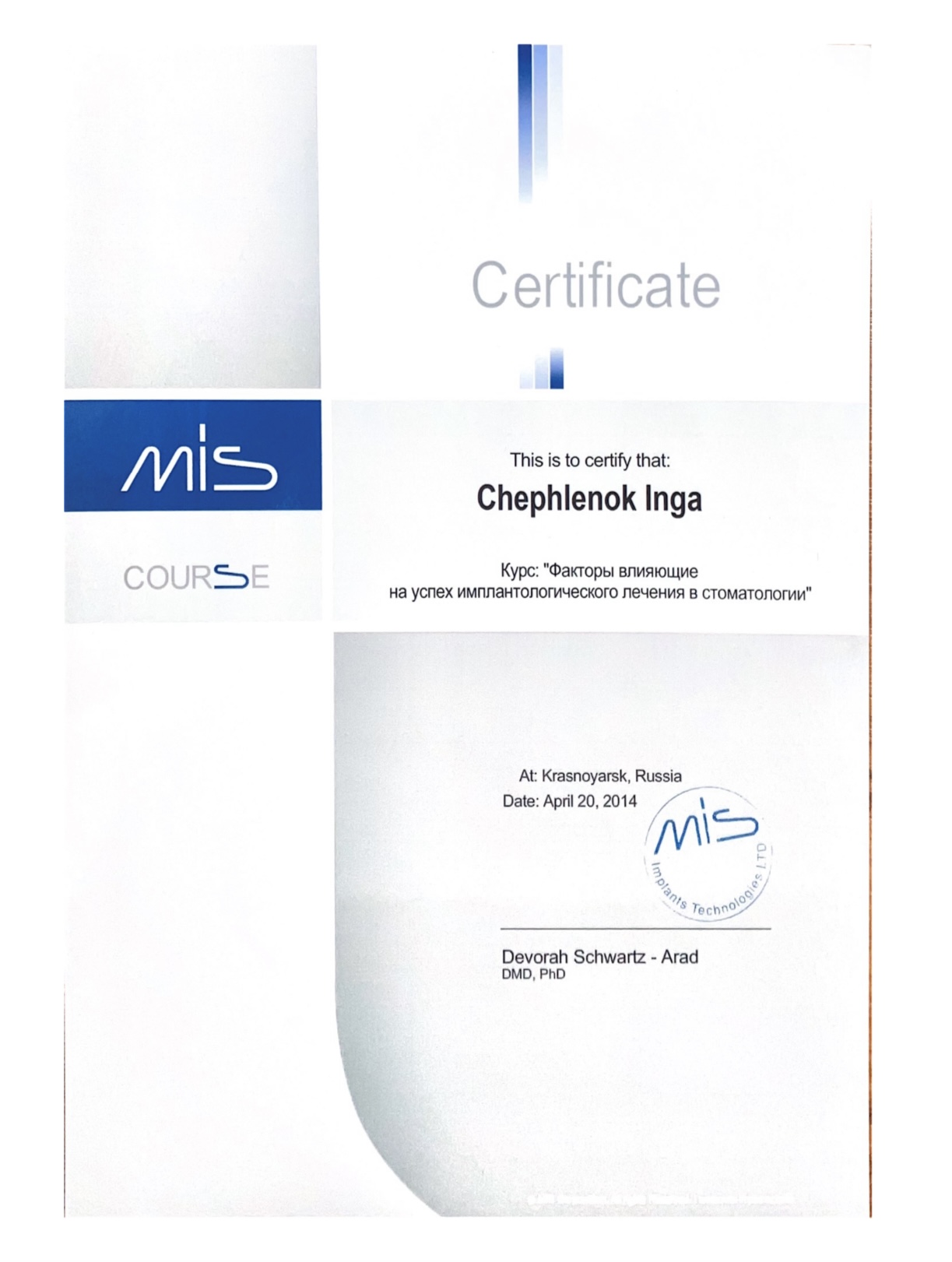 Certificate

mis

COURSE

This is to certify that:

Chephlenok Inga

Курс: "Факторы влияющие на успех имплантологического лечения в стоматологии"

At: Krasnoyarsk, Russia
Date: April 20, 2014

mis
Implants Technologies LTD

Devorah Schwartz - Arad
DMD, PhD